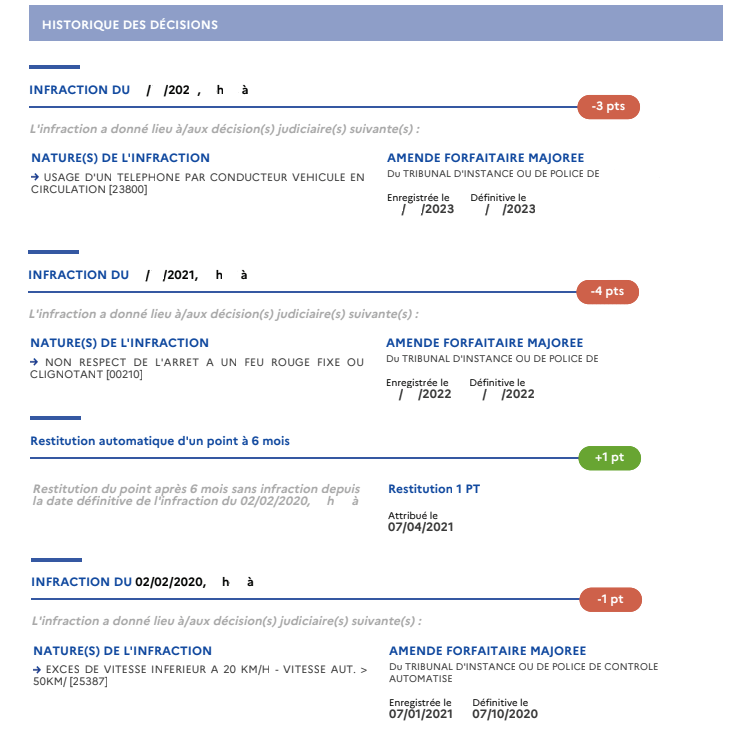 HISTORIQUE DES DÉCISIONS

INFRACTION DU / /202 , h à

-3 pts

L'infraction a donné lieu à/aux décision(s) judiciaire(s) suivante(s) :

NATURE(S) DE L'INFRACTION
→ USAGE D'UN TELEPHONE PAR CONDUCTEUR VEHICULE EN CIRCULATION [23800]

AMENDE FORFAITAIRE MAJOREE
Du TRIBUNAL D'INSTANCE OU DE POLICE DE

Enregistrée le
/ /2023

Définitive le
/ /2023

INFRACTION DU / /2021, h à

-4 pts

L'infraction a donné lieu à/aux décision(s) judiciaire(s) suivante(s) :

NATURE(S) DE L'INFRACTION
→ NON RESPECT DE L'ARRET A UN FEU ROUGE FIXE OU CLIGNOTANT [00210]

AMENDE FORFAITAIRE MAJOREE
Du TRIBUNAL D'INSTANCE OU DE POLICE DE

Enregistrée le
/ /2022

Définitive le
/ /2022

Restitution automatique d'un point à 6 mois

+1 pt

Restitution du point après 6 mois sans infraction depuis la date définitive de l'infraction du 02/02/2020, h à

Restitution 1 PT

Attribué le
07/04/2021

INFRACTION DU 02/02/2020, h à

-1 pt

L'infraction a donné lieu à/aux décision(s) judiciaire(s) suivante(s) :

NATURE(S) DE L'INFRACTION
→ EXCES DE VITESSE INFERIEUR A 20 KM/H - VITESSE AUT. > 50KM/ [25387]

AMENDE FORFAITAIRE MAJOREE
Du TRIBUNAL D'INSTANCE OU DE POLICE DE CONTROLE AUTOMATISE

Enregistrée le
07/01/2021

Définitive le
07/10/2020